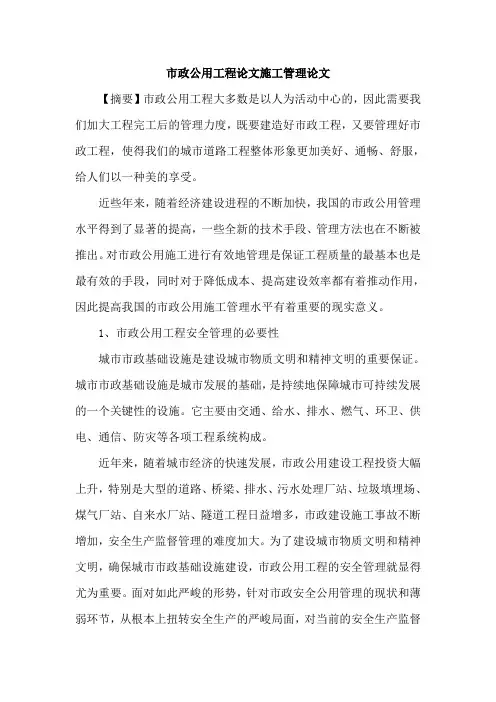 市政公用工程论文施工管理论文

【摘要】市政公用工程大多数是以人为活动中心的，因此需要我们加大工程完工后的管理力度，既要建造好市政工程，又要管理好市政工程，使得我们的城市道路工程整体形象更加美好、通畅、舒服，给人们以一种美的享受。

近些年来，随着经济建设进程的不断加快，我国的市政公用管理水平得到了显著的提高，一些全新的技术手段、管理方法也在不断被推出。对市政公用施工进行有效地管理是保证工程质量的最基本也是最有效的手段，同时对于降低成本、提高建设效率都有着推动作用，因此提高我国的市政公用施工管理水平有着重要的现实意义。

1、市政公用工程安全管理的必要性

城市市政基础设施是建设城市物质文明和精神文明的重要保证。城市市政基础设施是城市发展的基础，是持续地保障城市可持续发展的一个关键性的设施。它主要由交通、给水、排水、燃气、环卫、供电、通信、防灾等各项工程系统构成。

近年来，随着城市经济的快速发展，市政公用建设工程投资大幅上升，特别是大型的道路、桥梁、排水、污水处理厂站、垃圾填埋场、煤气厂站、自来水厂站、隧道工程日益增多，市政建设施工事故不断增加，安全生产监督管理的难度加大。为了建设城市物质文明和精神文明，确保城市市政基础设施建设，市政公用工程的安全管理就显得尤为重要。面对如此严峻的形势，针对市政安全公用管理的现状和薄弱环节，从根本上扭转安全生产的严峻局面，对当前的安全生产监督